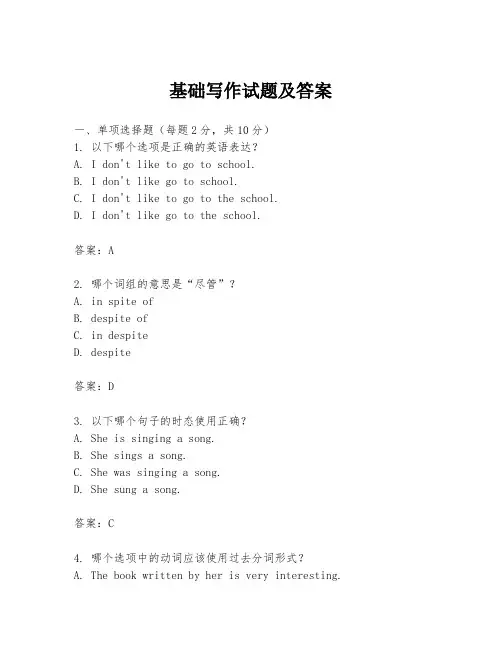 基础写作试题及答案

一、单项选择题（每题2分，共10分）

1. 以下哪个选项是正确的英语表达？
A. I don't like to go to school.
B. I don't like go to school.
C. I don't like to go to the school.
D. I don't like go to the school.

答案：A

2. 哪个词组的意思是“尽管”？
A. in spite of
B. despite of
C. in despite
D. despite

答案：D

3. 以下哪个句子的时态使用正确？
A. She is singing a song.
B. She sings a song.
C. She was singing a song.
D. She sung a song.

答案：C

4. 哪个选项中的动词应该使用过去分词形式？
A. The book written by her is very interesting.